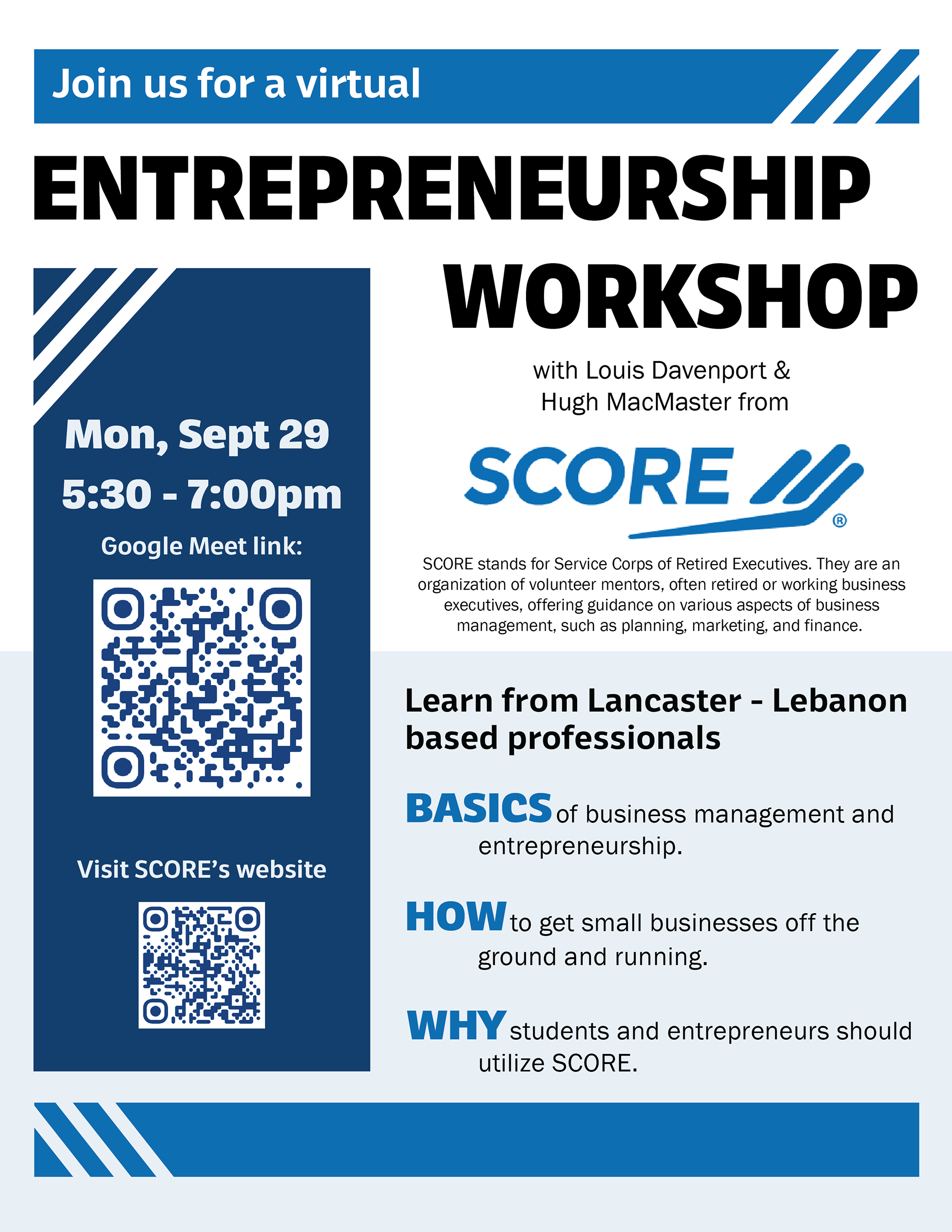 Join us for a virtual

ENTREPRENEURSHIP WORKSHOP

Mon, Sept 29
5:30 - 7:00pm
Google Meet link:

Visit SCORE's website

with Louis Davenport & Hugh MacMaster from

SCORE®

SCORE stands for Service Corps of Retired Executives. They are an organization of volunteer mentors, often retired or working business executives, offering guidance on various aspects of business management, such as planning, marketing, and finance.

Learn from Lancaster - Lebanon based professionals

BASICS of business management and entrepreneurship.

HOW to get small businesses off the ground and running.

WHY students and entrepreneurs should utilize SCORE.